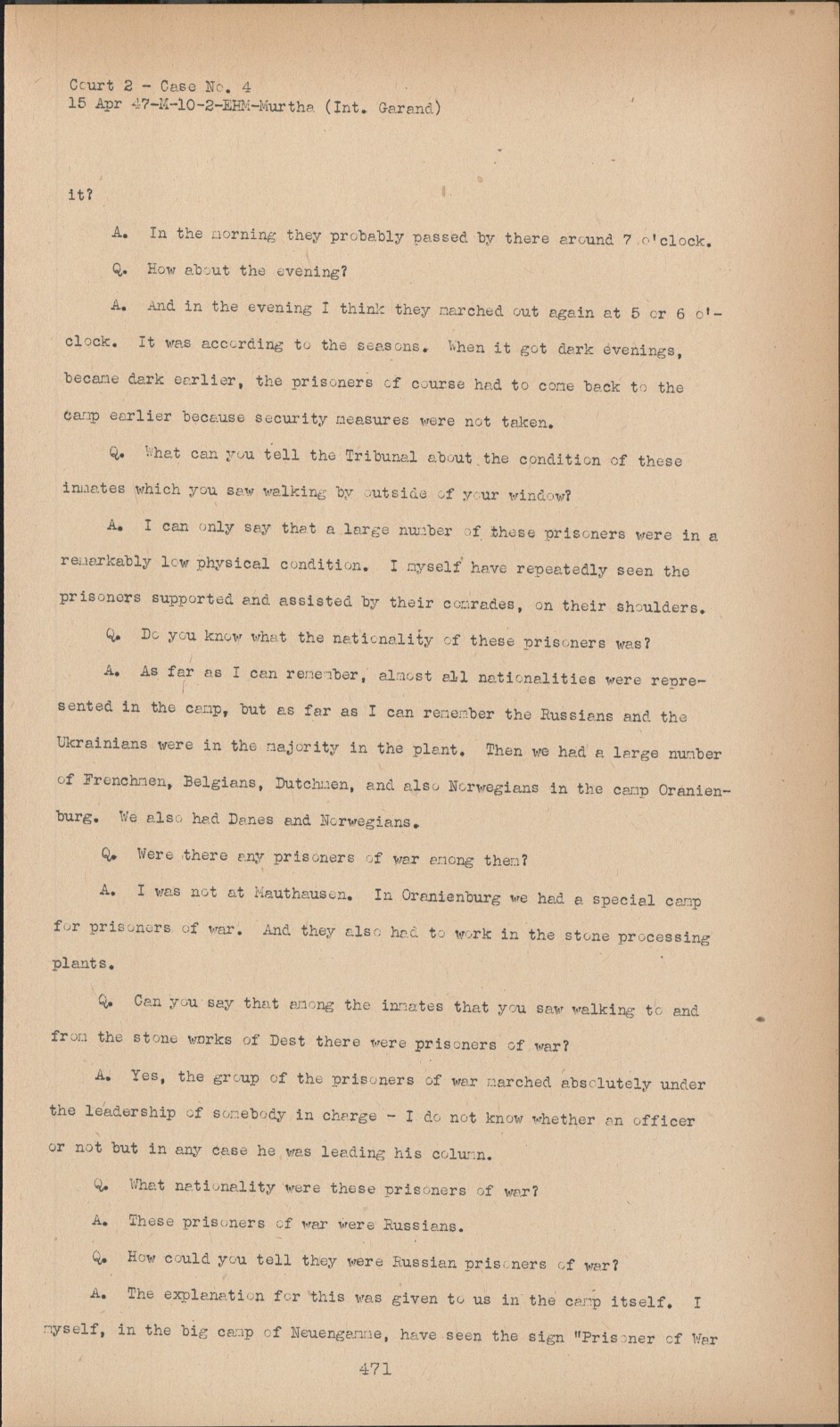 Court 2 - Case No. 4
15 Apr 47-M-10-2-EHM-Murtha (Int. Garand)

it?

A. In the morning they probably passed by there around 7 o'clock.

Q. How about the evening?

A. And in the evening I think they marched out again at 5 or 6 o'clock. It was according to the seasons. When it got dark evenings, became dark earlier, the prisoners of course had to come back to the camp earlier because security measures were not taken.

Q. What can you tell the Tribunal about the condition of these inmates which you saw walking by outside of your window?

A. I can only say that a large number of these prisoners were in a remarkably low physical condition. I myself have repeatedly seen the prisoners supported and assisted by their comrades, on their shoulders.

Q. Do you know what the nationality of these prisoners was?

A. As far as I can remember, almost all nationalities were represented in the camp, but as far as I can remember the Russians and the Ukrainians were in the majority in the plant. Then we had a large number of Frenchmen, Belgians, Dutchmen, and also Norwegians in the camp Oranienburg. We also had Danes and Norwegians.

Q. Were there any prisoners of war among them?

A. I was not at Mauthausen. In Oranienburg we had a special camp for prisoners of war. And they also had to work in the stone processing plants.

Q. Can you say that among the inmates that you saw walking to and from the stone works of Dest there were prisoners of war?

A. Yes, the group of the prisoners of war marched absolutely under the leadership of somebody in charge - I do not know whether an officer or not but in any case he was leading his column.

Q. What nationality were these prisoners of war?

A. These prisoners of war were Russians.

Q. How could you tell they were Russian prisoners of war?

A. The explanation for this was given to us in the camp itself. I myself, in the big camp of Neuengamme, have seen the sign "Prisoner of War

471